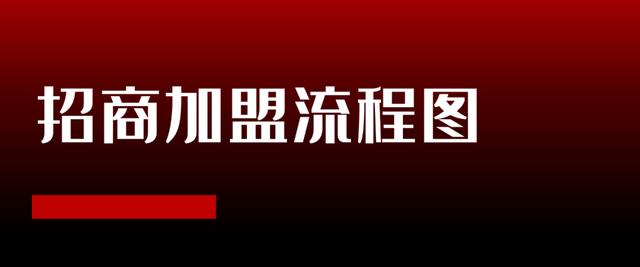 招商加盟流程图